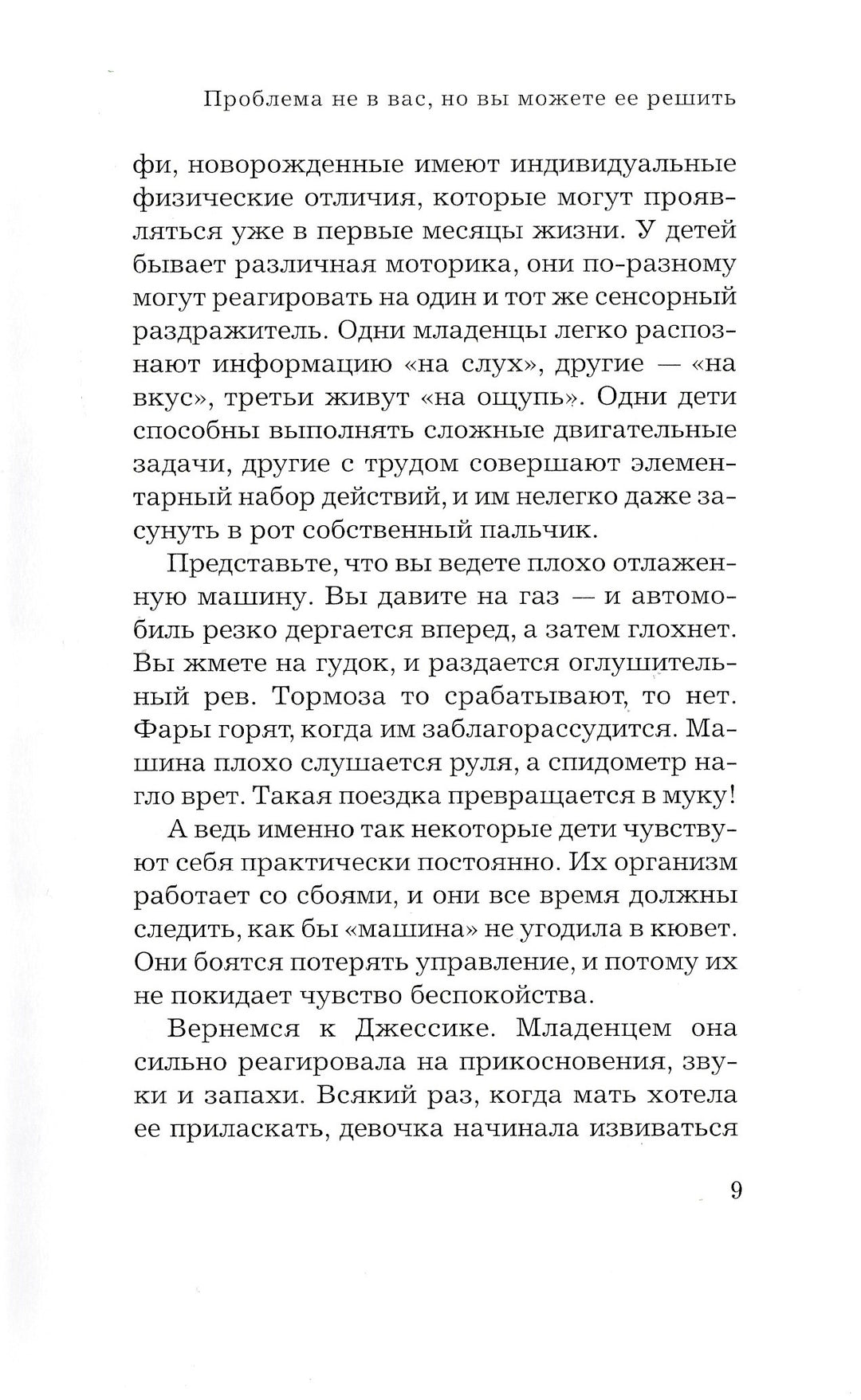 Проблема не в вас, но вы можете ее решить

фи, новорожденные имеют индивидуальные физические отличия, которые могут проявляться уже в первые месяцы жизни. У детей бывает различная моторика, они по-разному могут реагировать на один и тот же сенсорный раздражитель. Одни младенцы легко распознают информацию «на слух», другие — «на вкус», третьи живут «на ощупь». Одни дети способны выполнять сложные двигательные задачи, другие с трудом совершают элементарный набор действий, и им нелегко даже засунуть в рот собственный пальчик.

Представьте, что вы ведете плохо отлаженную машину. Вы давите на газ — и автомобиль резко дергается вперед, а затем глохнет. Вы жмете на гудок, и раздается оглушительный рев. Тормоза то срабатывают, то нет. Фары горят, когда им заблагорассудится. Машина плохо слушается руля, а спидометр нагло врет. Такая поездка превращается в муку!

А ведь именно так некоторые дети чувствуют себя практически постоянно. Их организм работает со сбоями, и они все время должны следить, как бы «машина» не угодила в кювет. Они боятся потерять управление, и потому их не покидает чувство беспокойства.

Вернемся к Джессике. Младенцем она сильно реагировала на прикосновения, звуки и запахи. Всякий раз, когда мать хотела ее приласкать, девочка начинала извиваться

9